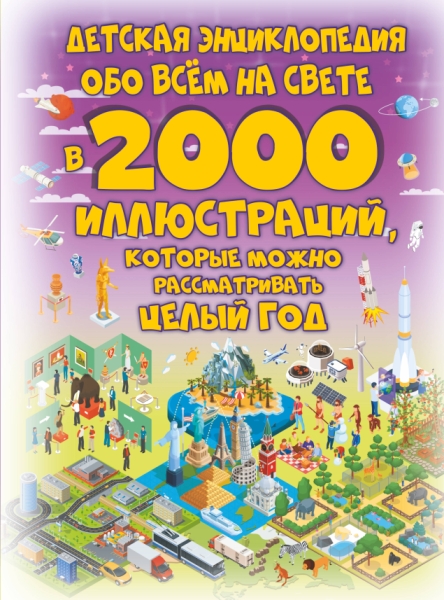 ДЕТСКАЯ ЭНЦИКЛОПЕДИЯ ОБО ВСЁМ НА СВЕТЕ

В 2000 ИЛЛЮСТРАЦИЙ, КОТОРЫЕ МОЖНО РАССМАТРИВАТЬ ЦЕЛЫЙ ГОД